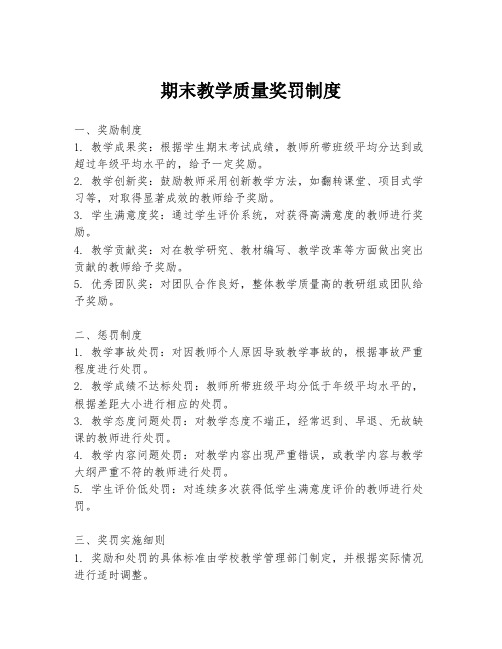 期末教学质量奖罚制度

一、奖励制度
1. 教学成果奖：根据学生期末考试成绩，教师所带班级平均分达到或超过年级平均水平的，给予一定奖励。
2. 教学创新奖：鼓励教师采用创新教学方法，如翻转课堂、项目式学习等，对取得显著成效的教师给予奖励。
3. 学生满意度奖：通过学生评价系统，对获得高满意度的教师进行奖励。
4. 教学贡献奖：对在教学研究、教材编写、教学改革等方面做出突出贡献的教师给予奖励。
5. 优秀团队奖：对团队合作良好，整体教学质量高的教研组或团队给予奖励。

二、惩罚制度
1. 教学事故处罚：对因教师个人原因导致教学事故的，根据事故严重程度进行处罚。
2. 教学成绩不达标处罚：教师所带班级平均分低于年级平均水平的，根据差距大小进行相应的处罚。
3. 教学态度问题处罚：对教学态度不端正，经常迟到、早退、无故缺课的教师进行处罚。
4. 教学内容问题处罚：对教学内容出现严重错误，或教学内容与教学大纲严重不符的教师进行处罚。
5. 学生评价低处罚：对连续多次获得低学生满意度评价的教师进行处罚。

三、奖罚实施细则
1. 奖励和处罚的具体标准由学校教学管理部门制定，并根据实际情况进行适时调整。